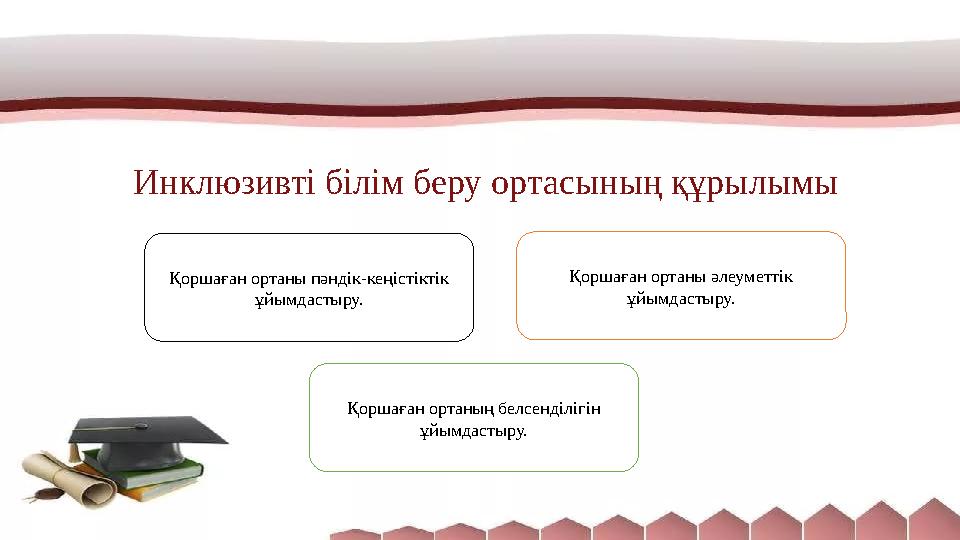 Инклюзивті білім беру ортасының құрылымы

Қоршаған ортаны пәндік-кеңістіктік ұйымдастыру.

Қоршаған ортаны әлеуметтік ұйымдастыру.

Қоршаған ортаның белсенділігін ұйымдастыру.